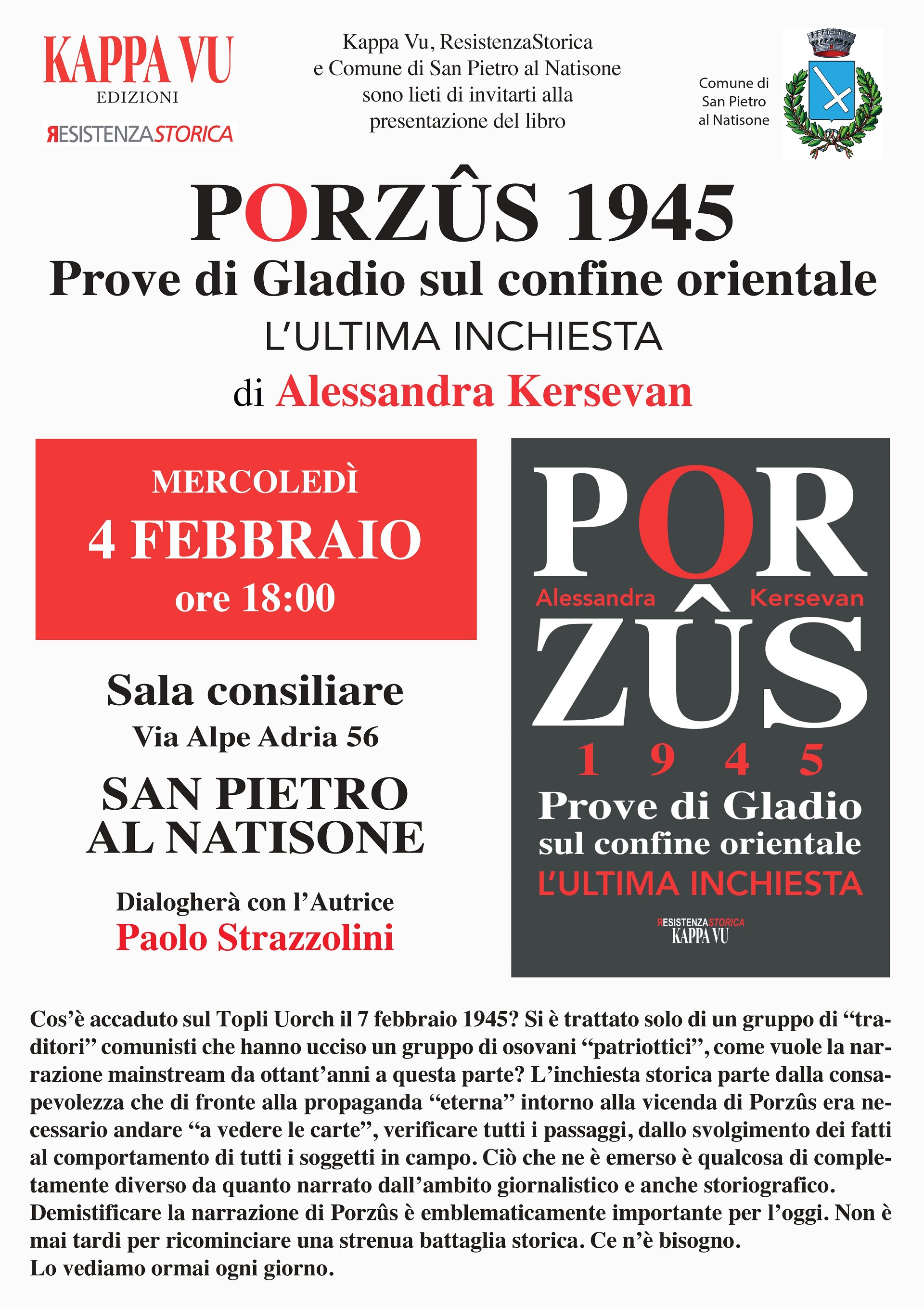 KAPPA VU
EDIZIONI

RESISTENZASTORICA

Kappa Vu, ResistenzaStorica e Comune di San Pietro al Natisone sono lieti di invitarti alla presentazione del libro

Comune di San Pietro al Natisone

PORZÛS 1945
Prove di Gladio sul confine orientale
L'ULTIMA INCHIESTA
di Alessandra Kersevan

MERCOLEDÌ
4 FEBBRAIO
ore 18:00

Sala consiliare
Via Alpe Adria 56
SAN PIETRO AL NATISONE

Dialogherà con l'Autrice
Paolo Strazzolini

POR
Alessandra Kersevan
ZÛS
1945
Prove di Gladio sul confine orientale
L'ULTIMA INCHIESTA
RESISTENZASTORICA
KAPPA VU

Cos'è accaduto sul Topli Uorch il 7 febbraio 1945? Si è trattato solo di un gruppo di "traditori" comunisti che hanno ucciso un gruppo di osovani "patriottici", come vuole la narrazione mainstream da ottant'anni a questa parte? L'inchiesta storica parte dalla consapevolezza che di fronte alla propaganda "eterna" intorno alla vicenda di Porzûs era necessario andare "a vedere le carte", verificare tutti i passaggi, dallo svolgimento dei fatti al comportamento di tutti i soggetti in campo. Ciò che ne è emerso è qualcosa di completamente diverso da quanto narrato dall'ambito giornalistico e anche storiografico. Demistificare la narrazione di Porzûs è emblematicamente importante per l'oggi. Non è mai tardi per ricominciare una strenua battaglia storica. Ce n'è bisogno.
Lo vediamo ormai ogni giorno.